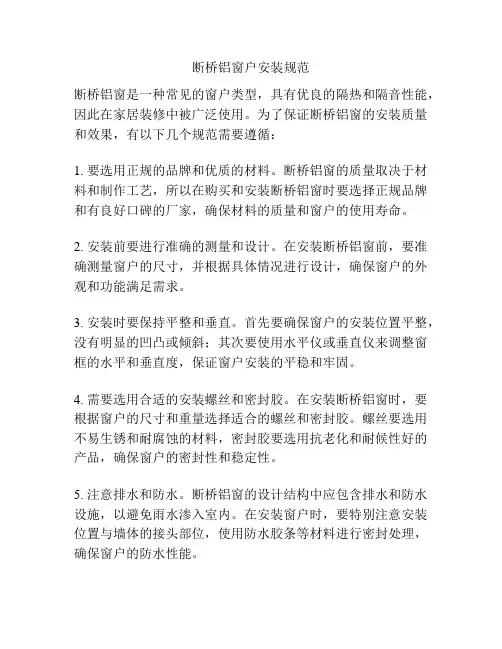 断桥铝窗户安装规范

断桥铝窗是一种常见的窗户类型，具有优良的隔热和隔音性能，因此在家居装修中被广泛使用。为了保证断桥铝窗的安装质量和效果，有以下几个规范需要遵循：

1. 要选用正规的品牌和优质的材料。断桥铝窗的质量取决于材料和制作工艺，所以在购买和安装断桥铝窗时要选择正规品牌和有良好口碑的厂家，确保材料的质量和窗户的使用寿命。

2. 安装前要进行准确的测量和设计。在安装断桥铝窗前，要准确测量窗户的尺寸，并根据具体情况进行设计，确保窗户的外观和功能满足需求。

3. 安装时要保持平整和垂直。首先要确保窗户的安装位置平整，没有明显的凹凸或倾斜；其次要使用水平仪或垂直仪来调整窗框的水平和垂直度，保证窗户安装的平稳和牢固。

4. 需要选用合适的安装螺丝和密封胶。在安装断桥铝窗时，要根据窗户的尺寸和重量选择适合的螺丝和密封胶。螺丝要选用不易生锈和耐腐蚀的材料，密封胶要选用抗老化和耐候性好的产品，确保窗户的密封性和稳定性。

5. 注意排水和防水。断桥铝窗的设计结构中应包含排水和防水设施，以避免雨水渗入室内。在安装窗户时，要特别注意安装位置与墙体的接头部位，使用防水胶条等材料进行密封处理，确保窗户的防水性能。